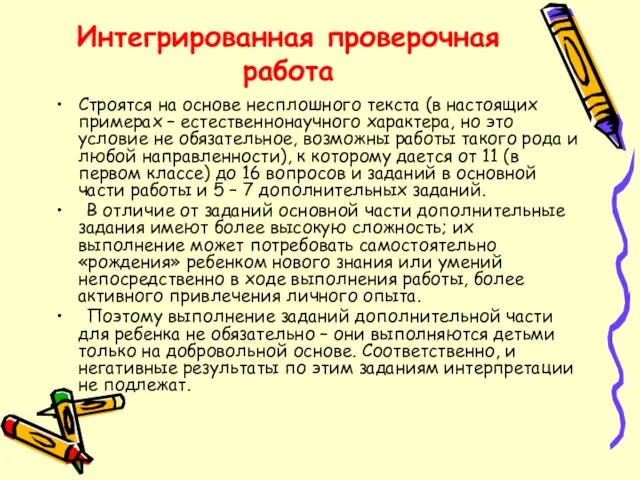 Интегрированная проверочная работа

• Строятся на основе несплошного текста (в настоящих примерах – естественнонаучного характера, но это условие не обязательное, возможны работы такого рода и любой направленности), к которому дается от 11 (в первом классе) до 16 вопросов и заданий в основной части работы и 5 – 7 дополнительных заданий.

• В отличие от заданий основной части дополнительные задания имеют более высокую сложность; их выполнение может потребовать самостоятельно «рождения» ребенком нового знания или умений непосредственно в ходе выполнения работы, более активного привлечения личного опыта.

• Поэтому выполнение заданий дополнительной части для ребенка не обязательно – они выполняются детьми только на добровольной основе. Соответственно, и негативные результаты по этим заданиям интерпретации не подлежат.